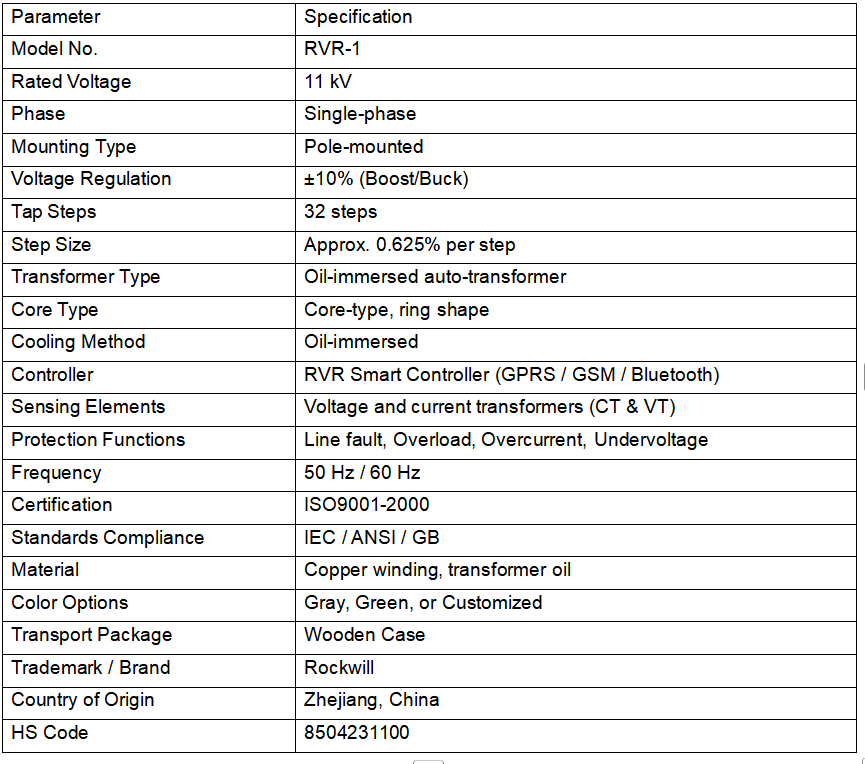 | Parameter | Specification |
|---|---|
| Model No. | RVR-1 |
| Rated Voltage | 11 kV |
| Phase | Single-phase |
| Mounting Type | Pole-mounted |
| Voltage Regulation | ±10% (Boost/Buck) |
| Tap Steps | 32 steps |
| Step Size | Approx. 0.625% per step |
| Transformer Type | Oil-immersed auto-transformer |
| Core Type | Core-type, ring shape |
| Cooling Method | Oil-immersed |
| Controller | RVR Smart Controller (GPRS / GSM / Bluetooth) |
| Sensing Elements | Voltage and current transformers (CT & VT) |
| Protection Functions | Line fault, Overload, Overcurrent, Undervoltage |
| Frequency | 50 Hz / 60 Hz |
| Certification | ISO9001-2000 |
| Standards Compliance | IEC / ANSI / GB |
| Material | Copper winding, transformer oil |
| Color Options | Gray, Green, or Customized |
| Transport Package | Wooden Case |
| Trademark / Brand | Rockwill |
| Country of Origin | Zhejiang, China |
| HS Code | 8504231100 |